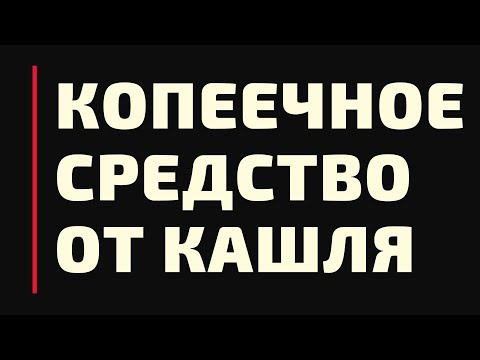 КОПЕЕЧНОЕ СРЕДСТВО ОТ КАШЛЯ